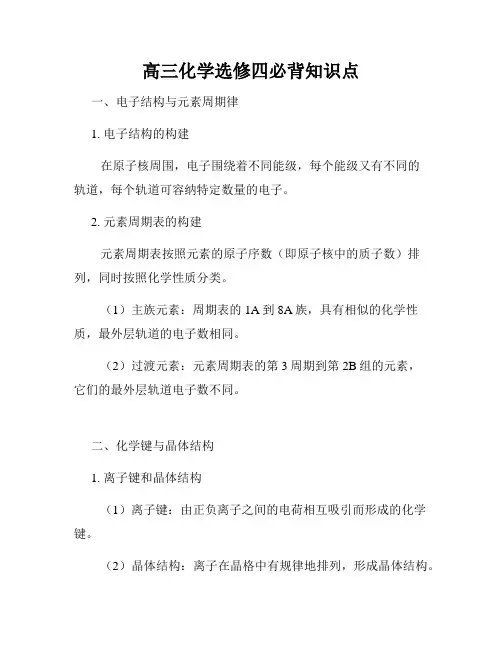 高三化学选修四必背知识点

一、电子结构与元素周期律

1. 电子结构的构建

在原子核周围，电子围绕着不同能级，每个能级又有不同的轨道，每个轨道可容纳特定数量的电子。

2. 元素周期表的构建

元素周期表按照元素的原子序数（即原子核中的质子数）排列，同时按照化学性质分类。

（1）主族元素：周期表的 1A 到 8A 族，具有相似的化学性质，最外层轨道的电子数相同。

（2）过渡元素：元素周期表的第 3 周期到第 2B 组的元素，它们的最外层轨道电子数不同。

二、化学键与晶体结构

1. 离子键和晶体结构

（1）离子键：由正负离子之间的电荷相互吸引而形成的化学键。

（2）晶体结构：离子在晶格中有规律地排列，形成晶体结构。